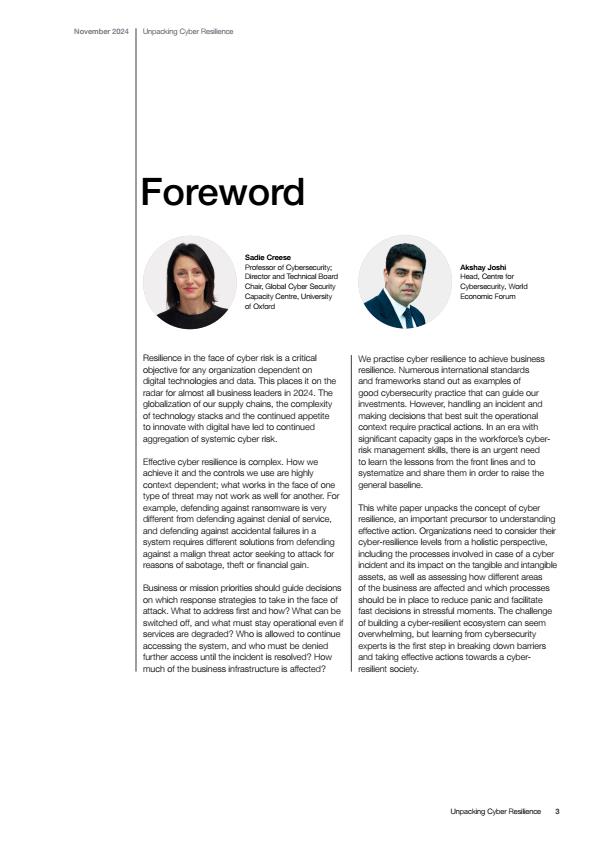 November 2024 Unpacking Cyber Resilience

Foreword

Sadie Creese
Professor of Cybersecurity; Director and Technical Board Chair, Global Cyber Security Capacity Centre, University of Oxford

Akshay Joshi
Head, Centre for Cybersecurity, World Economic Forum

Resilience in the face of cyber risk is a critical objective for any organization dependent on digital technologies and data. This places it on the radar for almost all business leaders in 2024. The globalization of our supply chains, the complexity of technology stacks and the continued appetite to innovate with digital have led to continued aggregation of systemic cyber risk.

Effective cyber resilience is complex. How we achieve it and the controls we use are highly context dependent; what works in the face of one type of threat may not work as well for another. For example, defending against ransomware is very different from defending against denial of service, and defending against accidental failures in a system requires different solutions from defending against a malign threat actor seeking to attack for reasons of sabotage, theft or financial gain.

Business or mission priorities should guide decisions on which response strategies to take in the face of attack. What to address first and how? What can be switched off, and what must stay operational even if services are degraded? Who is allowed to continue accessing the system, and who must be denied further access until the incident is resolved? How much of the business infrastructure is affected?

We practise cyber resilience to achieve business resilience. Numerous international standards and frameworks stand out as examples of good cybersecurity practice that can guide our investments. However, handling an incident and making decisions that best suit the operational context require practical actions. In an era with significant capacity gaps in the workforce's cyber-risk management skills, there is an urgent need to learn the lessons from the front lines and to systematize and share them in order to raise the general baseline.

This white paper unpacks the concept of cyber resilience, an important precursor to understanding effective action. Organizations need to consider their cyber-resilience levels from a holistic perspective, including the processes involved in case of a cyber incident and its impact on the tangible and intangible assets, as well as assessing how different areas of the business are affected and which processes should be in place to reduce panic and facilitate fast decisions in stressful moments. The challenge of building a cyber-resilient ecosystem can seem overwhelming, but learning from cybersecurity experts is the first step in breaking down barriers and taking effective actions towards a cyber-resilient society.

Unpacking Cyber Resilience 3